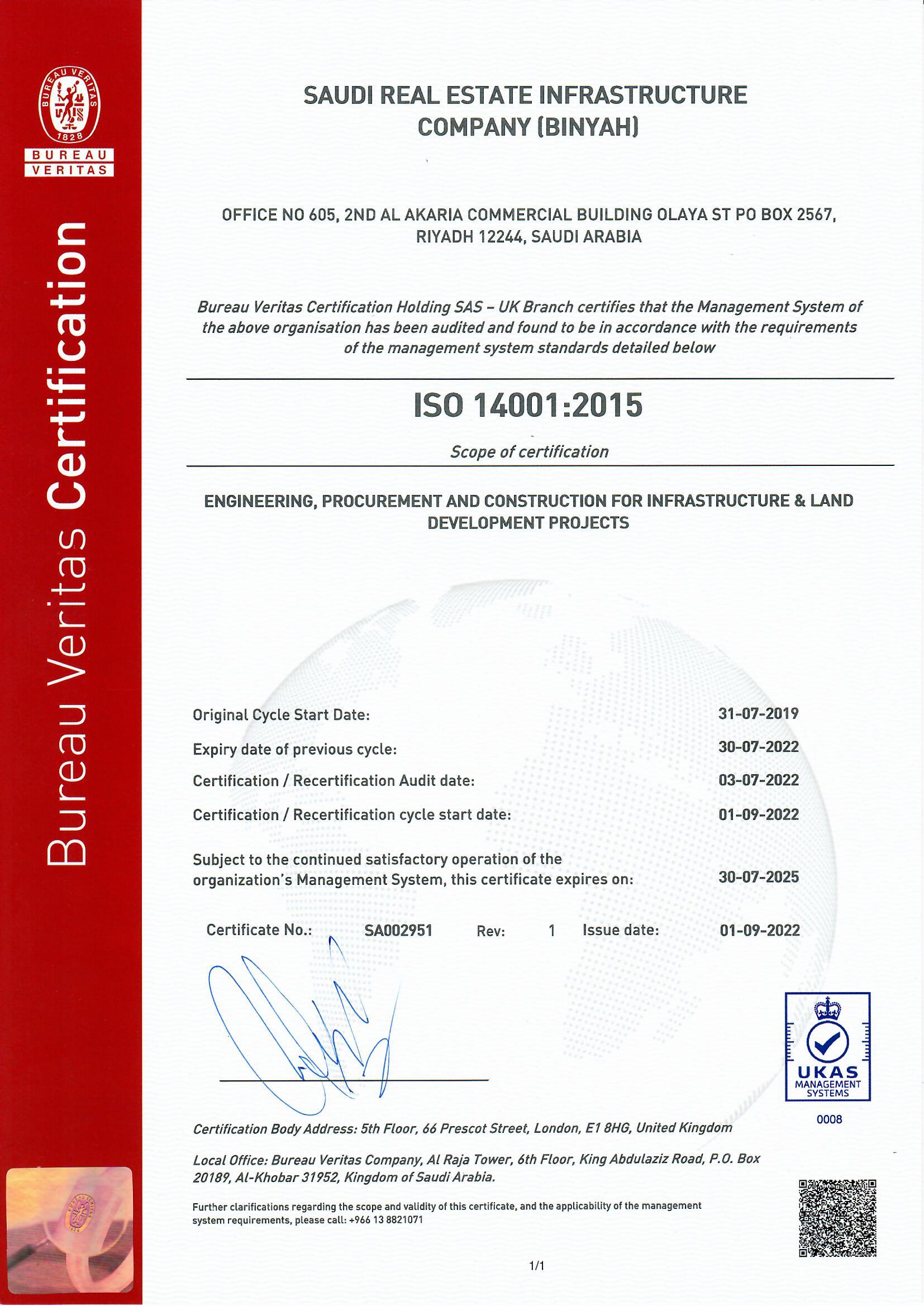 BUREAU VERITAS 1828

BUREAU VERITAS

Bureau Veritas Certification

SAUDI REAL ESTATE INFRASTRUCTURE COMPANY (BINYAH)

OFFICE NO 605, 2ND AL AKARIA COMMERCIAL BUILDING OLAYA ST PO BOX 2567, RIYADH 12244, SAUDI ARABIA

Bureau Veritas Certification Holding SAS – UK Branch certifies that the Management System of the above organisation has been audited and found to be in accordance with the requirements of the management system standards detailed below

ISO 14001:2015

Scope of certification

ENGINEERING, PROCUREMENT AND CONSTRUCTION FOR INFRASTRUCTURE & LAND DEVELOPMENT PROJECTS

Original Cycle Start Date: 31-07-2019

Expiry date of previous cycle: 30-07-2022

Certification / Recertification Audit date: 03-07-2022

Certification / Recertification cycle start date: 01-09-2022

Subject to the continued satisfactory operation of the organization's Management System, this certificate expires on: 30-07-2025

Certificate No.: SA002951 Rev: 1 Issue date: 01-09-2022

UKAS MANAGEMENT SYSTEMS

0008

Certification Body Address: 5th Floor, 66 Prescot Street, London, E1 8HG, United Kingdom

Local Office: Bureau Veritas Company, Al Raja Tower, 6th Floor, King Abdulaziz Road, P.O. Box 20189, Al-Khobar 31952, Kingdom of Saudi Arabia.

Further clarifications regarding the scope and validity of this certificate, and the applicability of the management system requirements, please call: +966 13 8821071

1/1